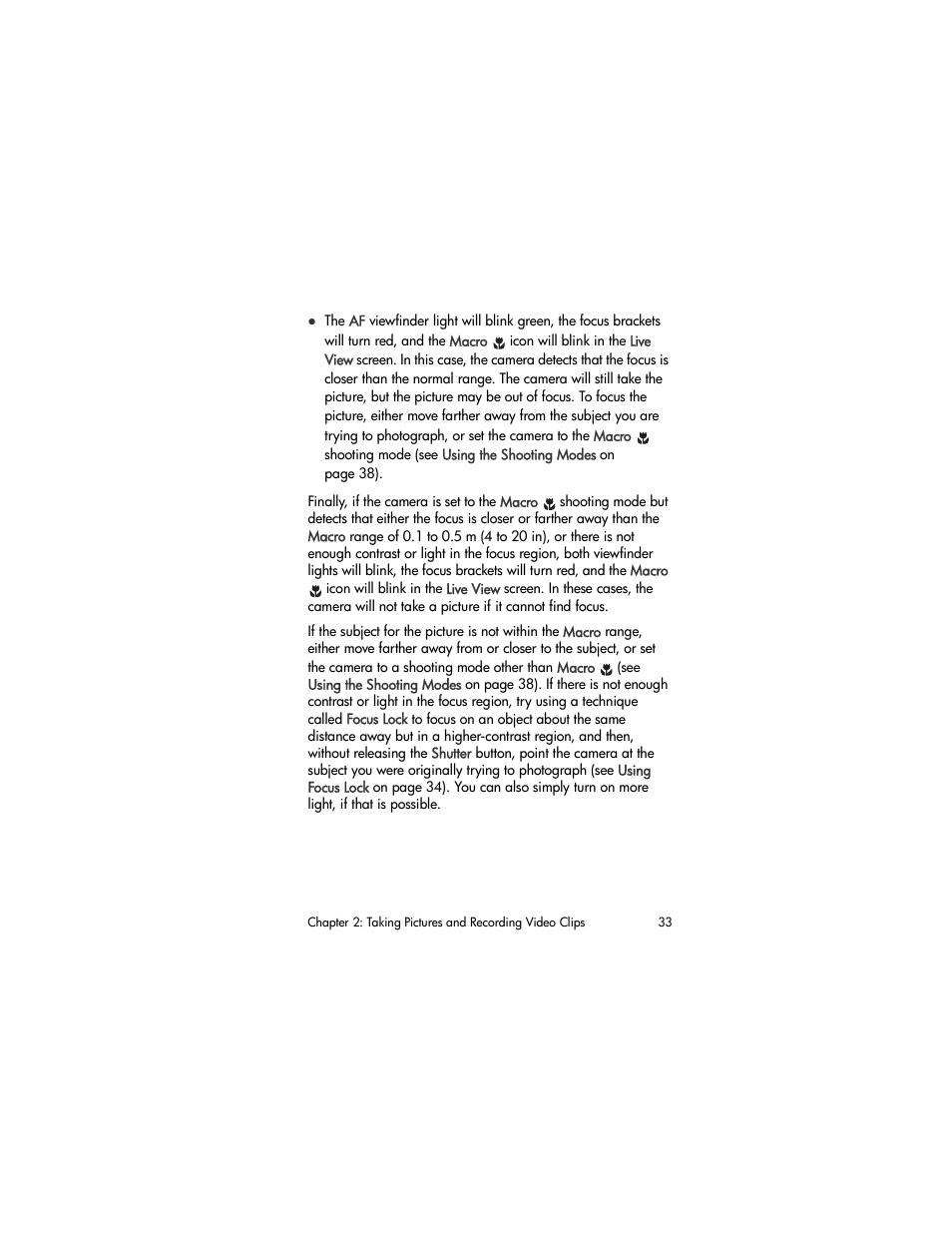 ● The AF viewfinder light will blink green, the focus brackets will turn red, and the Macro icon will blink in the Live View screen. In this case, the camera detects that the focus is closer than the normal range. The camera will still take the picture, but the picture may be out of focus. To focus the picture, either move farther away from the subject you are trying to photograph, or set the camera to the Macro shooting mode (see Using the Shooting Modes on page 38).

Finally, if the camera is set to the Macro shooting mode but detects that either the focus is closer or farther away than the Macro range of 0.1 to 0.5 m (4 to 20 in), or there is not enough contrast or light in the focus region, both viewfinder lights will blink, the focus brackets will turn red, and the Macro icon will blink in the Live View screen. In these cases, the camera will not take a picture if it cannot find focus.

If the subject for the picture is not within the Macro range, either move farther away from or closer to the subject, or set the camera to a shooting mode other than Macro (see Using the Shooting Modes on page 38). If there is not enough contrast or light in the focus region, try using a technique called Focus Lock to focus on an object about the same distance away but in a higher-contrast region, and then, without releasing the Shutter button, point the camera at the subject you were originally trying to photograph (see Using Focus Lock on page 34). You can also simply turn on more light, if that is possible.

Chapter 2: Taking Pictures and Recording Video Clips 33